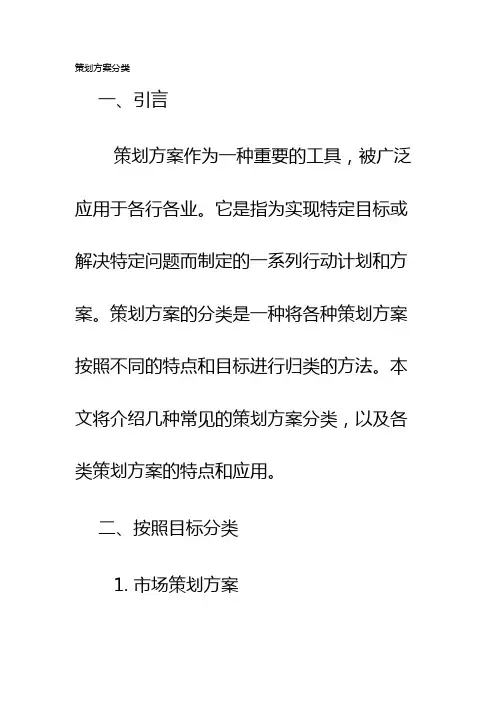 策划方案分类

一、引言

策划方案作为一种重要的工具，被广泛应用于各行各业。它是指为实现特定目标或解决特定问题而制定的一系列行动计划和方案。策划方案的分类是一种将各种策划方案按照不同的特点和目标进行归类的方法。本文将介绍几种常见的策划方案分类，以及各类策划方案的特点和应用。

二、按照目标分类

1. 市场策划方案